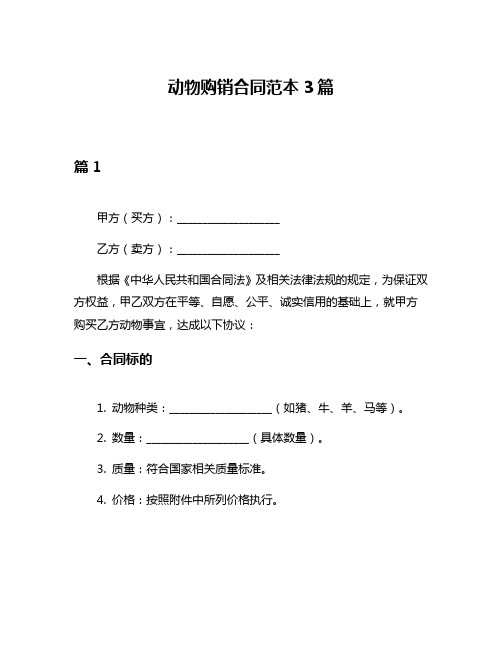 动物购销合同范本 3 篇

篇 1

甲方（买方）：__________________

乙方（卖方）：__________________

根据《中华人民共和国合同法》及相关法律法规的规定，为保证双方权益，甲乙双方在平等、自愿、公平、诚实信用的基础上，就甲方购买乙方动物事宜，达成以下协议：

一、合同标的

1. 动物种类：__________________（如猪、牛、羊、马等）。

2. 数量：__________________（具体数量）。

3. 质量：符合国家相关质量标准。

4. 价格：按照附件中所列价格执行。